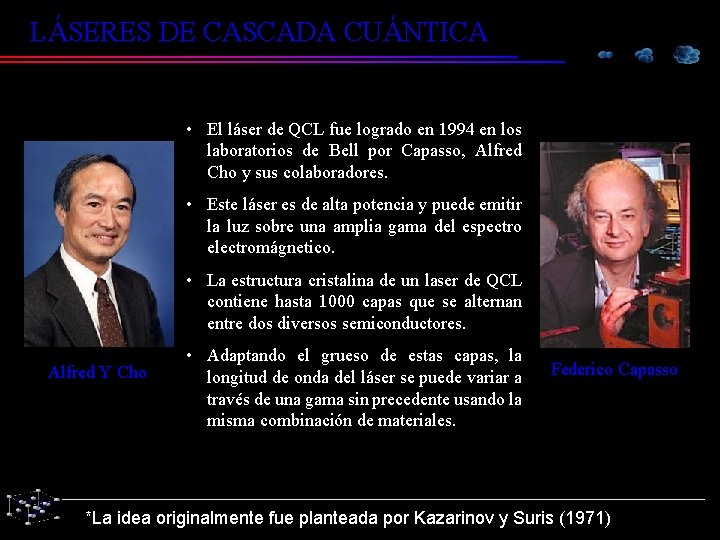 LÁSERES DE CASCADA CUÁNTICA

Alfred Y Cho

• El láser de QCL fue logrado en 1994 en los laboratorios de Bell por Capasso, Alfred Cho y sus colaboradores.

• Este láser es de alta potencia y puede emitir la luz sobre una amplia gama del espectro electromágnetico.

• La estructura cristalina de un laser de QCL contiene hasta 1000 capas que se alternan entre dos diversos semiconductores.

• Adaptando el grueso de estas capas, la longitud de onda del láser se puede variar a través de una gama sin precedente usando la misma combinación de materiales.

Federico Capasso

*La idea originalmente fue planteada por Kazarinov y Suris (1971)